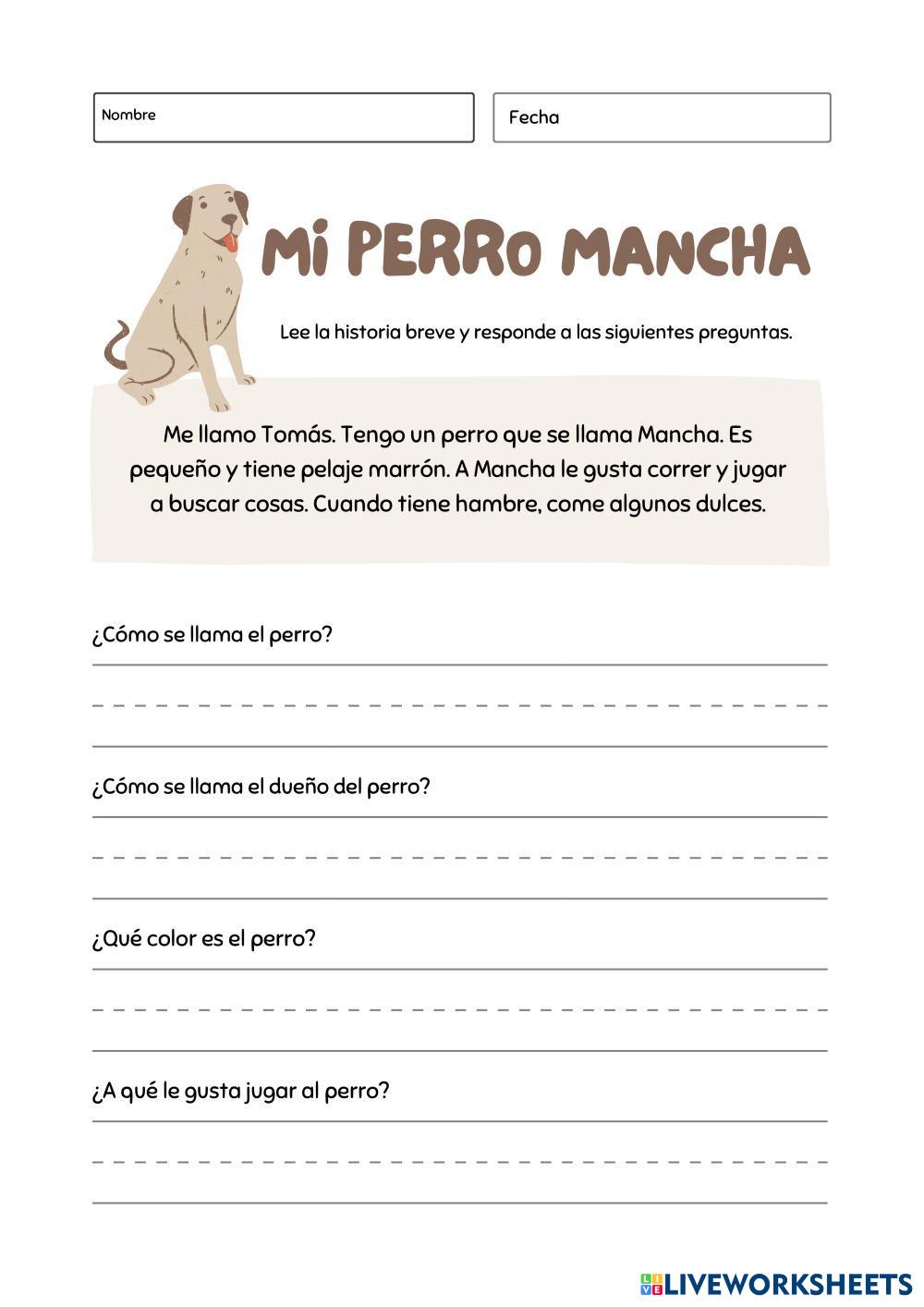 Nombre

Fecha

Mi PERRo MANCHA

Lee la historia breve y responde a las siguientes preguntas.

Me llamo Tomás. Tengo un perro que se llama Mancha. Es pequeño y tiene pelaje marrón. A Mancha le gusta correr y jugar a buscar cosas. Cuando tiene hambre, come algunos dulces.

¿Cómo se llama el perro?

¿Cómo se llama el dueño del perro?

¿Qué color es el perro?

¿A qué le gusta jugar al perro?

LIVEWORKSHEETS